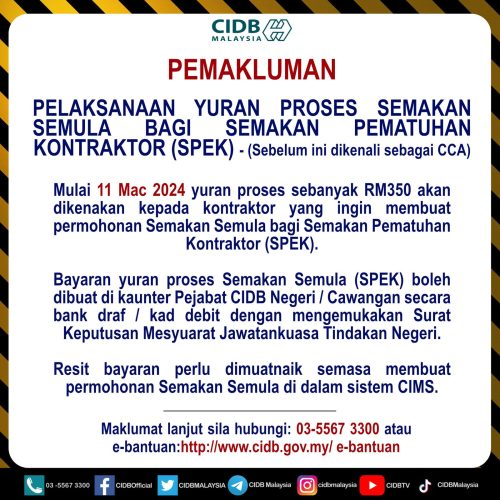 CIDB MALAYSIA

PEMAKLUMAN

PELAKSANAAN YURAN PROSES SEMAKAN SEMULA BAGI SEMAKAN PEMATUHAN KONTRAKTOR (SPEK) - (Sebelum ini dikenali sebagai CCA)

Mulai 11 Mac 2024 yuran proses sebanyak RM350 akan dikenakan kepada kontraktor yang ingin membuat permohonan Semakan Semula bagi Semakan Pematuhan Kontraktor (SPEK).

Bayaran yuran proses Semakan Semula (SPEK) boleh dibuat di kaunter Pejabat CIDB Negeri / Cawangan secara bank draf / kad debit dengan mengemukakan Surat Keputusan Mesyuarat Jawatankuasa Tindakan Negeri.

Resit bayaran perlu dimuatnaik semasa membuat permohonan Semakan Semula di dalam sistem CIMS.

Maklumat lanjut sila hubungi: 03-5567 3300 atau e-bantuan:http://www.cidb.gov.my/ e-bantuan

03 -5567 3300 CIDBOfficial CIDBMALAYSIA CIDB Malaysia cidbmalaysia CIDBTV CIDBMalaysia